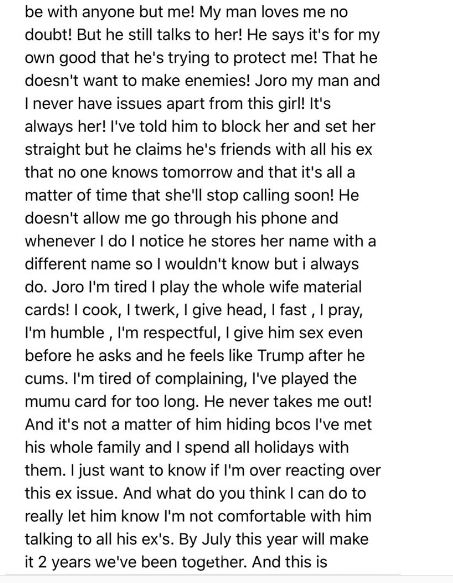 be with anyone but me! My man loves me no doubt! But he still talks to her! He says it's for my own good that he's trying to protect me! That he doesn't want to make enemies! Joro my man and I never have issues apart from this girl! It's always her! I've told him to block her and set her straight but he claims he's friends with all his ex that no one knows tomorrow and that it's all a matter of time that she'll stop calling soon! He doesn't allow me go through his phone and whenever I do I notice he stores her name with a different name so I wouldn't know but i always do. Joro I'm tired I play the whole wife material cards! I cook, I twerk, I give head, I fast , I pray, I'm humble , I'm respectful, I give him sex even before he asks and he feels like Trump after he cums. I'm tired of complaining, I've played the mumu card for too long. He never takes me out! And it's not a matter of him hiding bcos I've met his whole family and I spend all holidays with them. I just want to know if I'm over reacting over this ex issue. And what do you think I can do to really let him know I'm not comfortable with him talking to all his ex's. By July this year will make it 2 years we've been together. And this is